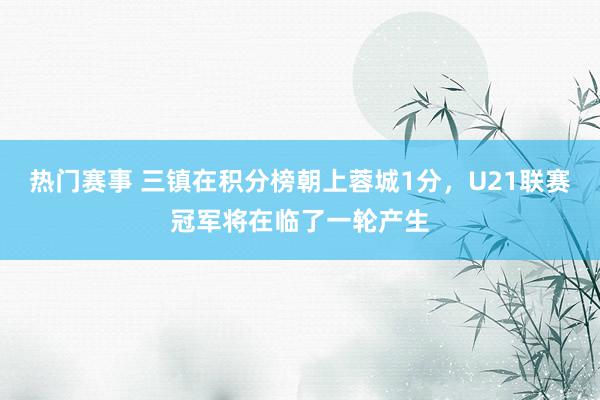 热门赛事 三镇在积分榜朝上蓉城1分，U21联赛冠军将在临了一轮产生